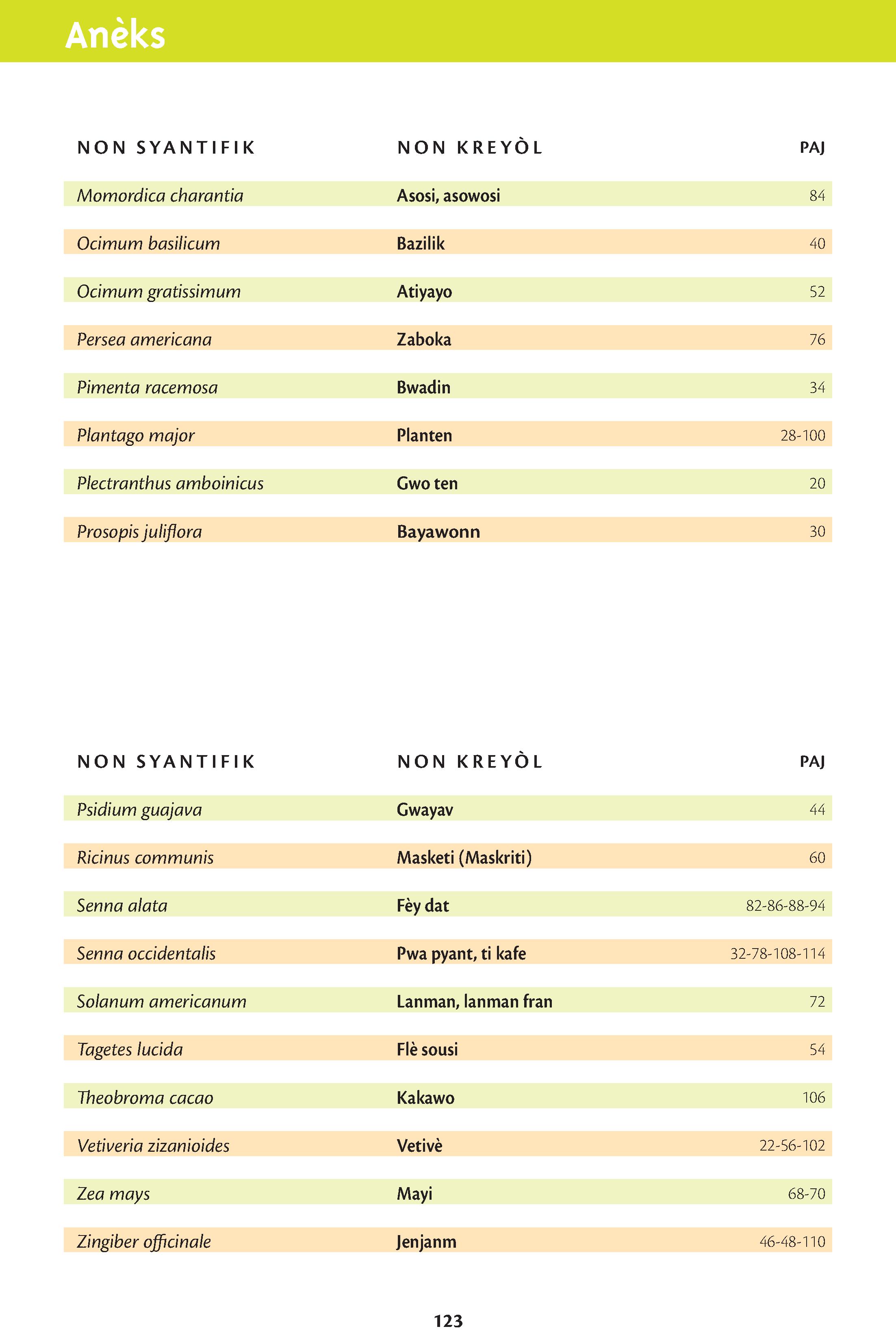 Anèks

| NON SYANTIFIK | NON KREYÒL | PAJ |
|---|---|---|
| Momordica charantia | Asosi, asowosi | 84 |
| Ocimum basilicum | Bazilik | 40 |
| Ocimum gratissimum | Atiyayo | 52 |
| Persea americana | Zaboka | 76 |
| Pimenta racemosa | Bwadin | 34 |
| Plantago major | Planten | 28-100 |
| Plectranthus amboinicus | Gwo ten | 20 |
| Prosopis juliflora | Bayawonn | 30 |

| NON SYANTIFIK | NON KREYÒL | PAJ |
|---|---|---|
| Psidium guajava | Gwayav | 44 |
| Ricinus communis | Masketi (Maskriti) | 60 |
| Senna alata | Fèy dat | 82-86-88-94 |
| Senna occidentalis | Pwa pyant, ti kafe | 32-78-108-114 |
| Solanum americanum | Lanman, lanman fran | 72 |
| Tagetes lucida | Flè sousi | 54 |
| Theobroma cacao | Kakawo | 106 |
| Vetiveria zizanioides | Vetivè | 22-56-102 |
| Zea mays | Mayi | 68-70 |
| Zingiber officinale | Jenjanm | 46-48-110 |

123